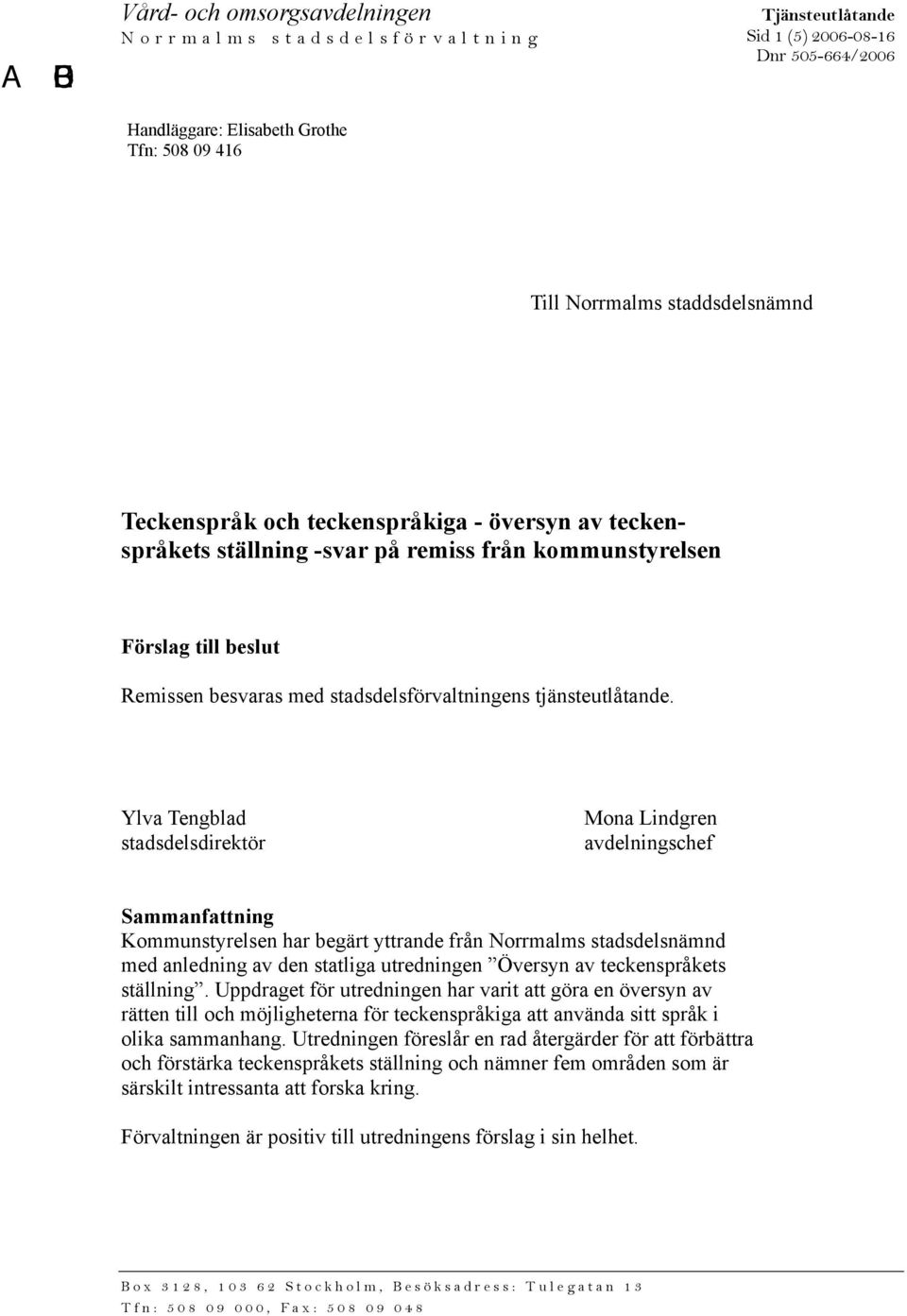 Vård- och omsorgsavdelningen
Norrmalms stadsdelsförvaltning

Tjänsteutlåtande
Sid 1 (5) 2006-08-16
Dnr 505-664/2006

A B

Handläggare: Elisabeth Grothe
Tfn: 508 09 416

Till Norrmalms staddsdelsnämnd

Teckenspråk och teckenspråkiga - översyn av teckenspråkets ställning -svar på remiss från kommunstyrelsen

Förslag till beslut

Remissen besvaras med stadsdelsförvaltningens tjänsteutlåtande.

Ylva Tengblad
stadsdelsdirektör

Mona Lindgren
avdelningschef

Sammanfattning
Kommunstyrelsen har begärt yttrande från Norrmalms stadsdelsnämnd med anledning av den statliga utredningen ”Översyn av teckenspråkets ställning”. Uppdraget för utredningen har varit att göra en översyn av rätten till och möjligheterna för teckenspråkiga att använda sitt språk i olika sammanhang. Utredningen föreslår en rad återgärder för att förbättra och förstärka teckenspråkets ställning och nämner fem områden som är särskilt intressanta att forska kring.

Förvaltningen är positiv till utredningens förslag i sin helhet.

Box 3128, 103 62 Stockholm, Besöksadress: Tulegatan 13
Tfn: 508 09 000, Fax: 508 09 048